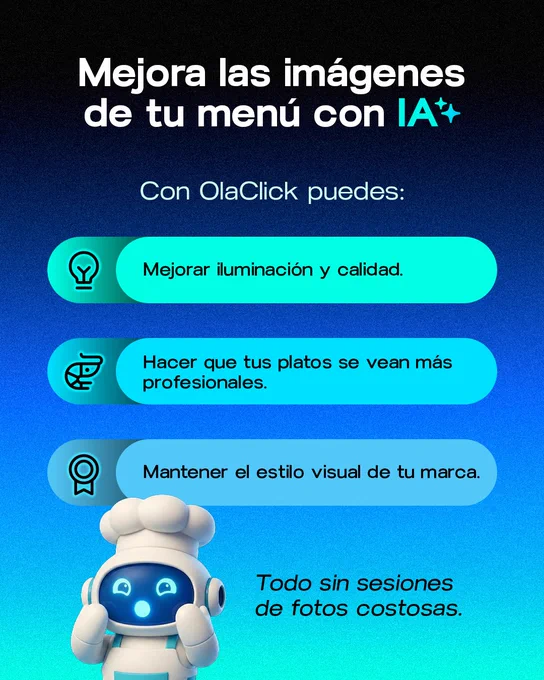 Mejora las imágenes de tu menú con IA

Con OlaClick puedes:

Mejorar iluminación y calidad.

Hacer que tus platos se vean más profesionales.

Mantener el estilo visual de tu marca.

Todo sin sesiones de fotos costosas.